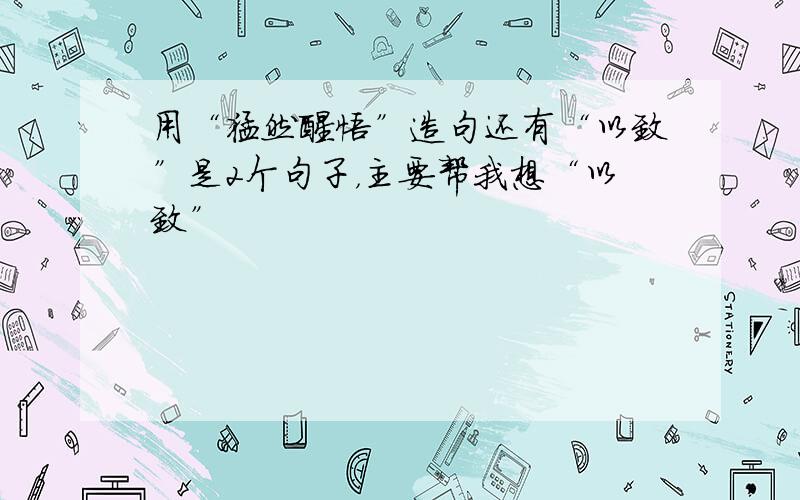 用“猛然醒悟”造句还有“以致”是2个句子,主要帮我想“以致”

STATIONERY